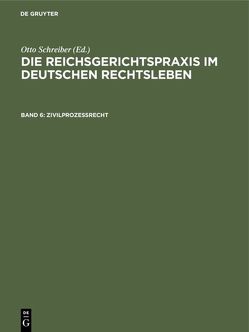 DE GRUYTER

Otto Schreiber (Ed.)

DIE REICHSGERICHTSPRAXIS IM DEUTSCHEN RECHTSLEBEN

BAND 6: ZIVILPROZESSRECHT

DE G